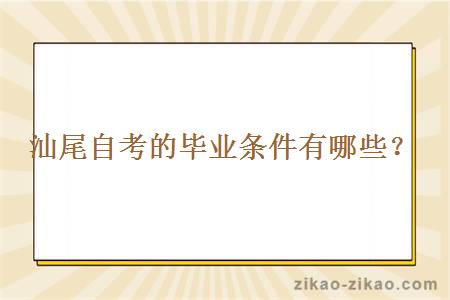 汕尾自考的毕业条件有哪些？

zikao-zikao.com